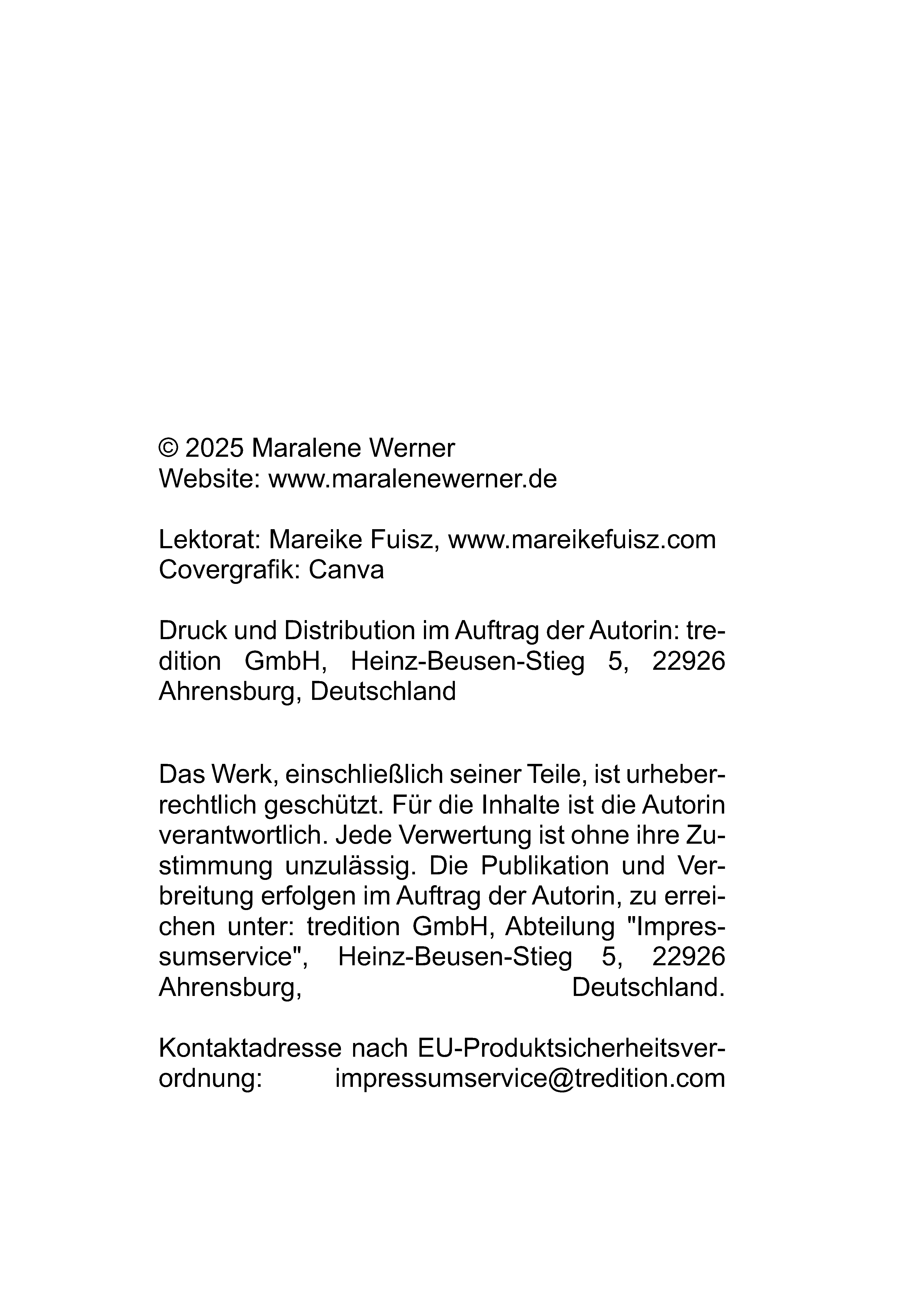 © 2025 Maralene Werner
Website: www.maralenewerner.de

Lektorat: Mareike Fuisz, www.mareikefuisz.com
Covergrafik: Canva

Druck und Distribution im Auftrag der Autorin: tredition GmbH, Heinz-Beusen-Stieg 5, 22926 Ahrensburg, Deutschland

Das Werk, einschließlich seiner Teile, ist urheberrechtlich geschützt. Für die Inhalte ist die Autorin verantwortlich. Jede Verwertung ist ohne ihre Zustimmung unzulässig. Die Publikation und Verbreitung erfolgen im Auftrag der Autorin, zu erreichen unter: tredition GmbH, Abteilung "Impressumservice", Heinz-Beusen-Stieg 5, 22926 Ahrensburg, Deutschland.

Kontaktadresse nach EU-Produktsicherheitsverordnung: impressumservice@tredition.com